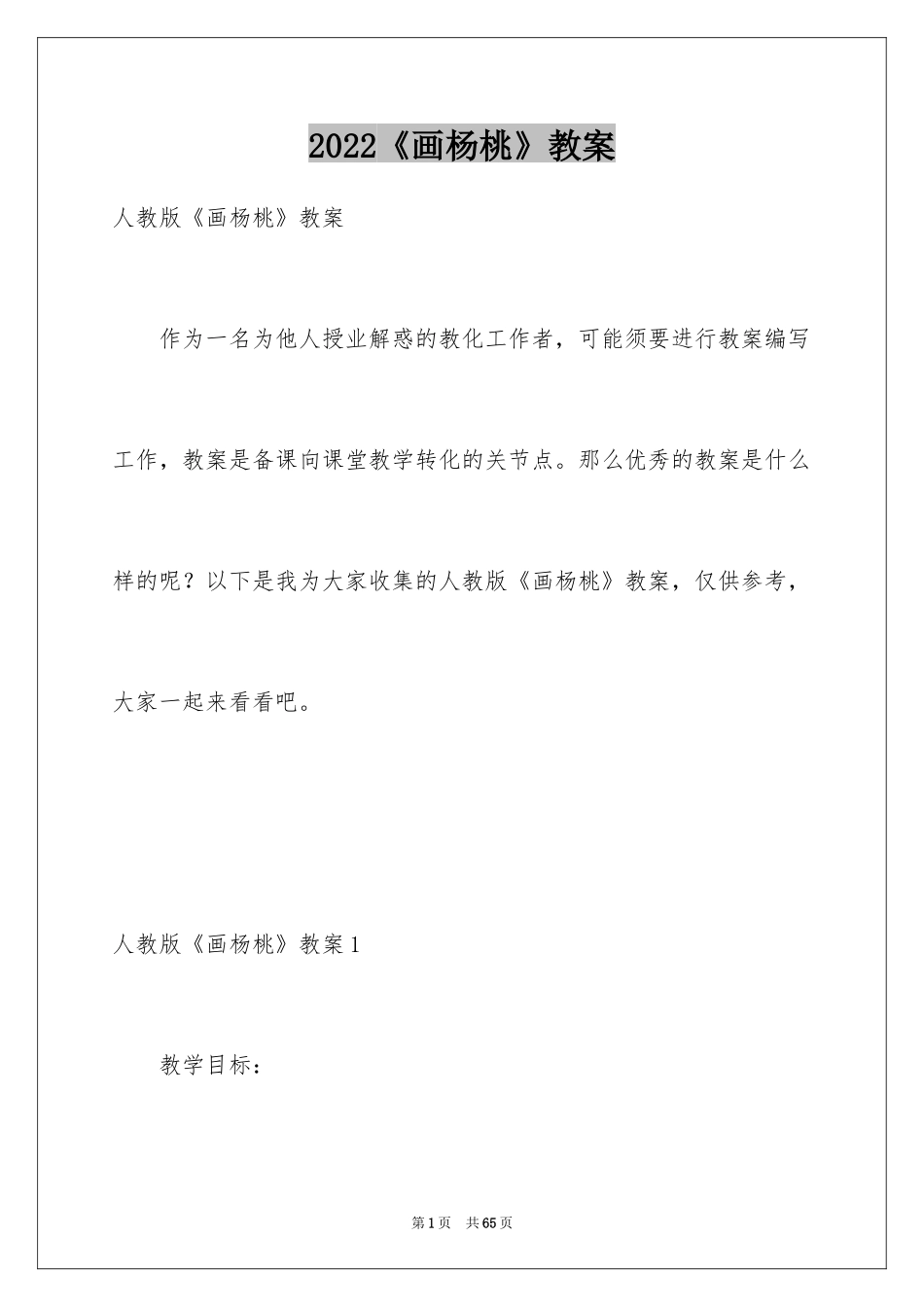 2022《画杨桃》教案

人教版《画杨桃》教案

作为一名为他人授业解惑的教化工作者，可能须要进行教案编写工作，教案是备课向课堂教学转化的关节点。那么优秀的教案是什么样的呢？以下是我为大家收集的人教版《画杨桃》教案，仅供参考，大家一起来看看吧。

人教版《画杨桃》教案1

教学目标：

第1页 共65页